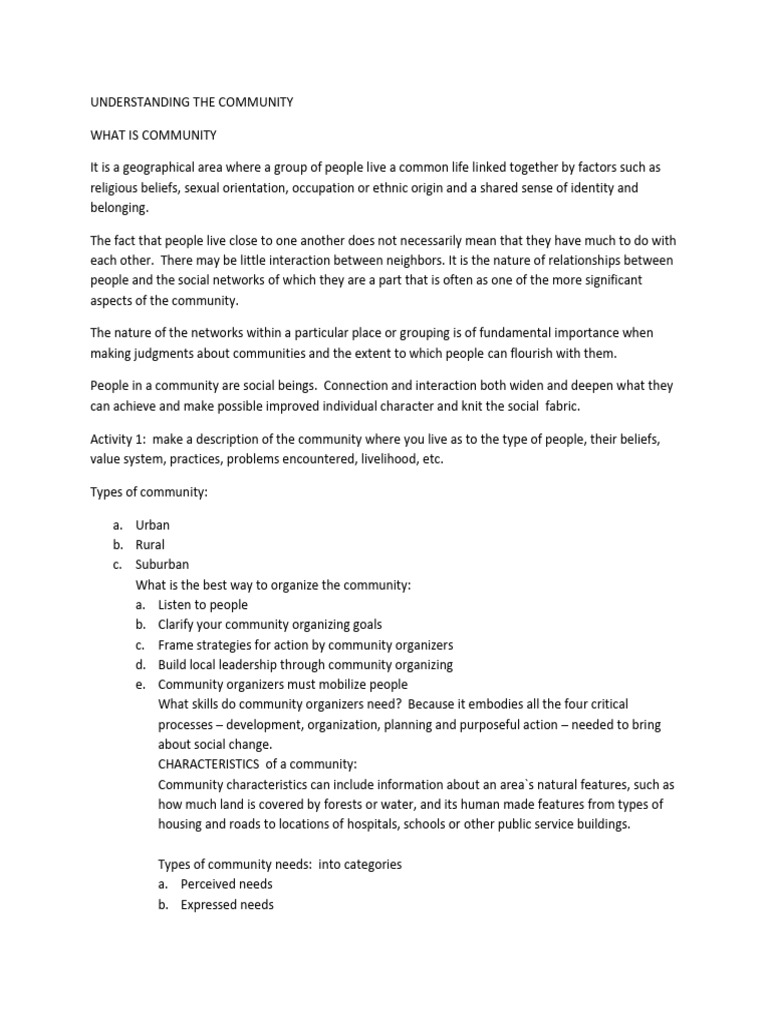 UNDERSTANDING THE COMMUNITY

WHAT IS COMMUNITY

It is a geographical area where a group of people live a common life linked together by factors such as religious beliefs, sexual orientation, occupation or ethnic origin and a shared sense of identity and belonging.

The fact that people live close to one another does not necessarily mean that they have much to do with each other. There may be little interaction between neighbors. It is the nature of relationships between people and the social networks of which they are a part that is often as one of the more significant aspects of the community.

The nature of the networks within a particular place or grouping is of fundamental importance when making judgments about communities and the extent to which people can flourish with them.

People in a community are social beings. Connection and interaction both widen and deepen what they can achieve and make possible improved individual character and knit the social fabric.

Activity 1: make a description of the community where you live as to the type of people, their beliefs, value system, practices, problems encountered, livelihood, etc.

Types of community:

a. Urban
b. Rural
c. Suburban
What is the best way to organize the community:
a. Listen to people
b. Clarify your community organizing goals
c. Frame strategies for action by community organizers
d. Build local leadership through community organizing
e. Community organizers must mobilize people
What skills do community organizers need? Because it embodies all the four critical processes – development, organization, planning and purposeful action – needed to bring about social change.
CHARACTERISTICS of a community:
Community characteristics can include information about an area`s natural features, such as how much land is covered by forests or water, and its human made features from types of housing and roads to locations of hospitals, schools or other public service buildings.

Types of community needs: into categories
a. Perceived needs
b. Expressed needs